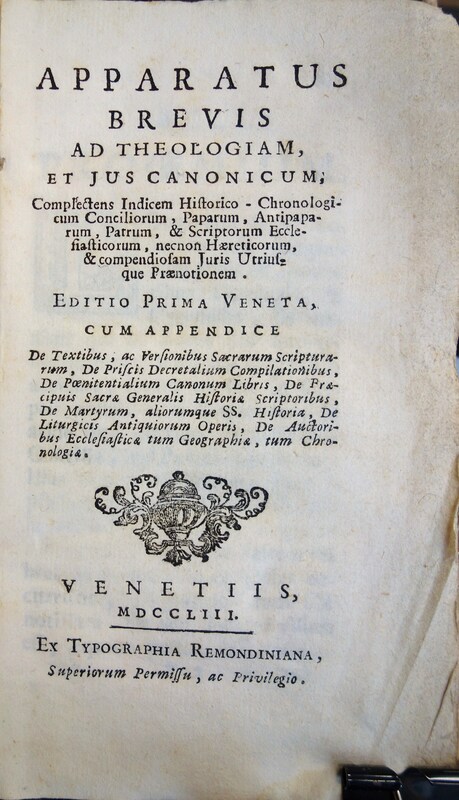 APPARATUS
BREVIS
AD THEOLOGIAM,
ET JUS CANONICUM,

Complectens Indicem Historico - Chronologicum Conciliorum, Paparum, Antipaparum, Patrum, & Scriptorum Ecclesiasticorum, necnon Hæreticorum, & compendiosam Juris Utriusque Prænotionem.

EDITIO PRIMA VENETA,

CUM APPENDICE

De Textibus, ac Versionibus Sacrarum Scripturarum, De Priscis Decretalium Compilationibus, De Pœnitentialium Canonum Libris, De Præcipuis Sacræ Generalis Historiæ Scriptoribus, De Martyrum, aliorumque SS. Historia, De Liturgicis Antiquiorum Operis, De Auctoribus Ecclesiasticæ tum Geographiæ, tum Chronologiæ.

VENETIIS,
MDCCLIII.

EX TYPOGRAPHIA REMONDINIANA,
Superiorum Permissu, ac Privilegio.